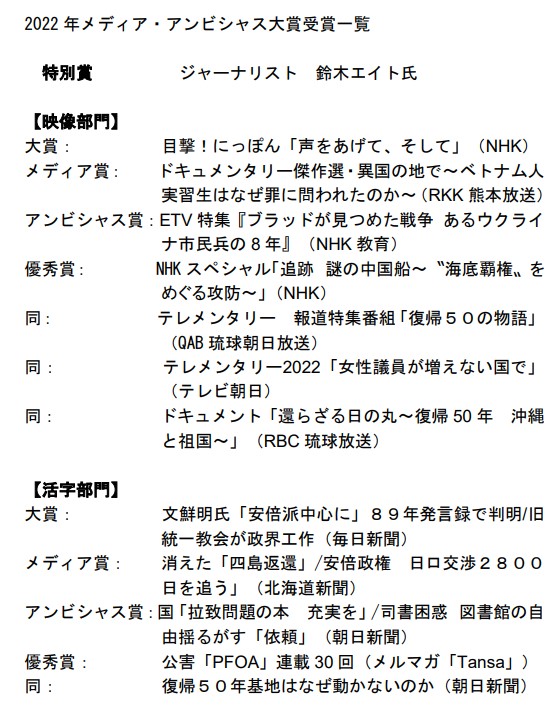 2022 年メディア・アンビシャス大賞受賞一覧

特別賞　　ジャーナリスト　鈴木エイト氏

【映像部門】
大賞：　目撃！にっぽん「声をあげて、そして」（NHK）
メディア賞：　ドキュメンタリー傑作選・異国の地で～ベトナム人実習生はなぜ罪に問われたのか～（RKK 熊本放送）
アンビシャス賞：ETV 特集『ブラッドが見つめた戦争 あるウクライナ市民兵の８年』（NHK 教育）
優秀賞：　NHK スペシャル「追跡　謎の中国船～〝海底覇権〟をめぐる攻防～」（NHK）
同：　テレメンタリー　報道特集番組「復帰５０の物語」（QAB 琉球朝日放送）
同：　テレメンタリー2022「女性議員が増えない国で」（テレビ朝日）
同：　ドキュメント「還らざる日の丸～復帰 50 年　沖縄と祖国～」（RBC 琉球放送）

【活字部門】
大賞：　文鮮明氏「安倍派中心に」８９年発言録で判明/旧統一教会が政界工作（毎日新聞）
メディア賞：　消えた「四島返還」/安倍政権　日ロ交渉２８００日を追う」（北海道新聞）
アンビシャス賞：国「拉致問題の本　充実を」/司書困惑　図書館の自由揺るがす「依頼」（朝日新聞）
優秀賞：　公害「PFOA」連載 30 回（メルマガ「Tansa」）
同：　復帰５０年基地はなぜ動かないのか（朝日新聞）